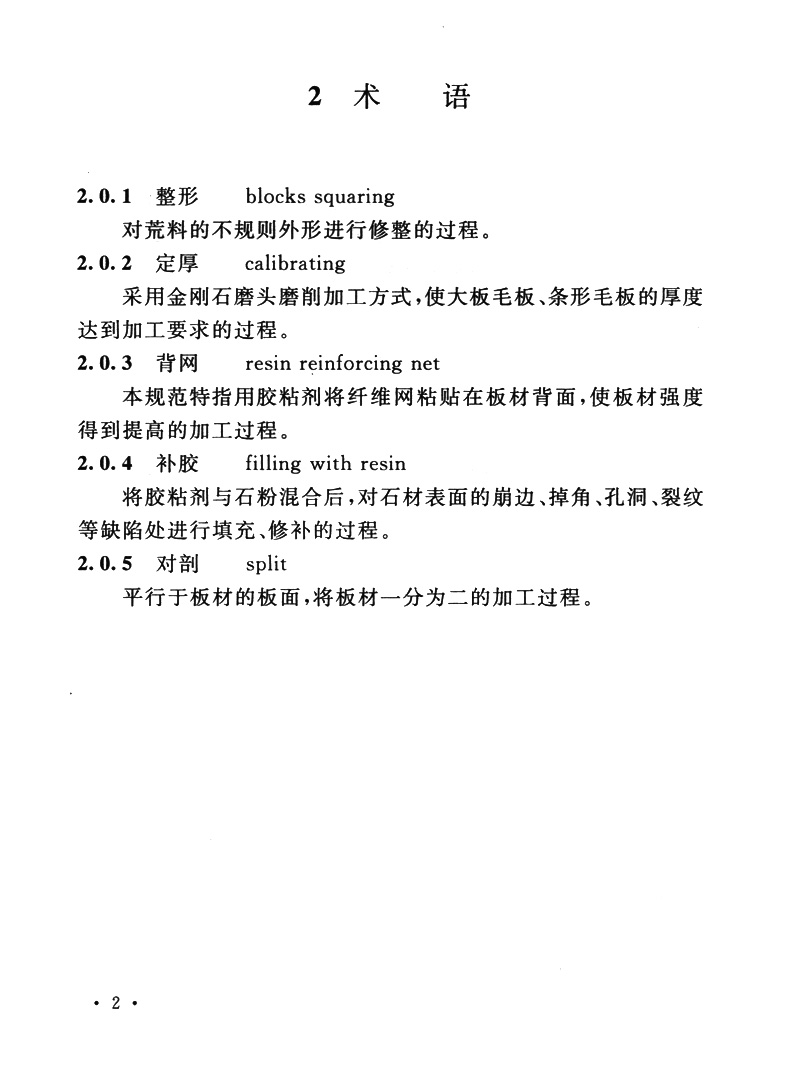 2 术　语

2.0.1 整形 blocks squaring

对荒料的不规则外形进行修整的过程。

2.0.2 定厚 calibrating

采用金刚石磨头磨削加工方式，使大板毛板、条形毛板的厚度达到加工要求的过程。

2.0.3 背网 resin reinforcing net

本规范特指用胶粘剂将纤维网粘贴在板材背面，使板材强度得到提高的加工过程。

2.0.4 补胶 filling with resin

将胶粘剂与石粉混合后，对石材表面的崩边、掉角、孔洞、裂纹等缺陷处进行填充、修补的过程。

2.0.5 对剖 split

平行于板材的板面，将板材一分为二的加工过程。

· 2 ·